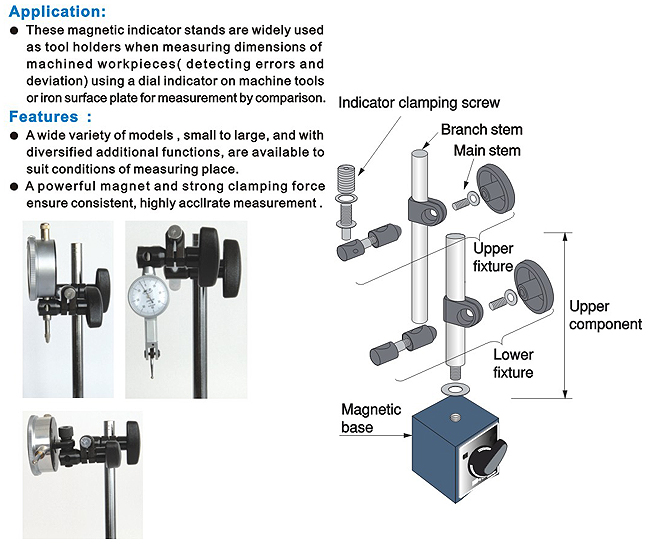 Application:

● These magnetic indicator stands are widely used as tool holders when measuring dimensions of machined workpieces( detecting errors and deviation) using a dial indicator on machine tools or iron surface plate for measurement by comparison.

Features :

● A wide variety of models , small to large, and with diversified additional functions, are available to suit conditions of measuring place.

● A powerful magnet and strong clamping force ensure consistent, highly accllrate measurement .

Indicator clamping screw

Branch stem

Main stem

Upper fixture

Upper component

Lower fixture

Magnetic base